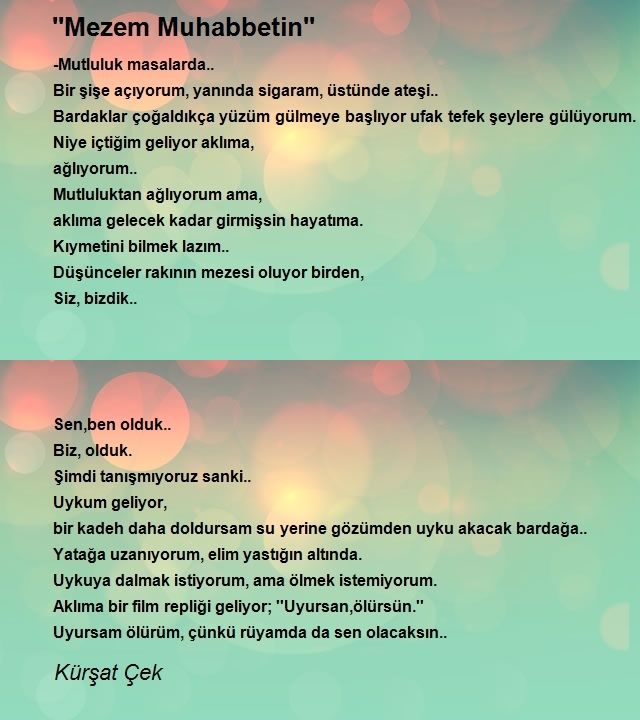 "Mezem Muhabbetin"

-Mutluluk masalarda..
Bir şişe açıyorum, yanında sigaram, üstünde ateşi..
Bardaklar çoğaldıkça yüzüm gülmeye başlıyor ufak tefek şeylere gülüyorum.
Niye içtiğim geliyor aklıma,
ağlıyorum..
Mutluluktan ağlıyorum ama,
aklıma gelecek kadar girmişsin hayatıma.
Kıymetini bilmek lazım..
Düşünceler rakının mezesi oluyor birden,
Siz, bizdik..

Sen,ben olduk..
Biz, olduk.
Şimdi tanışmıyoruz sanki..
Uykum geliyor,
bir kadeh daha doldursam su yerine gözümden uyku akacak bardağa..
Yatağa uzanıyorum, elim yastığın altında.
Uykuya dalmak istiyorum, ama ölmek istemiyorum.
Aklıma bir film repliği geliyor; "Uyursan,ölürsün."
Uyursam ölürüm, çünkü rüyamda da sen olacaksın..

Kürşat Çek